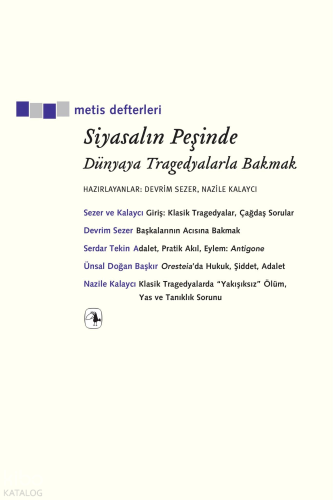 metis defterleri

Siyasalın Peşinde
Dünyaya Tragedyalarla Bakmak

HAZIRLAYANLAR: DEVRİM SEZER, NAZİLE KALAYCI

Sezer ve Kalaycı Giriş: Klasik Tragedyalar, Çağdaş Sorular

Devrim Sezer Başkalarının Acısına Bakmak

Serdar Tekin Adalet, Pratik Akıl, Eylem: Antigone

Ünsal Doğan Başkır Oresteia'da Hukuk, Şiddet, Adalet

Nazile Kalaycı Klasik Tragedyalarda "Yakışıksız" Ölüm, Yas ve Tanıklık Sorunu

KATALOG